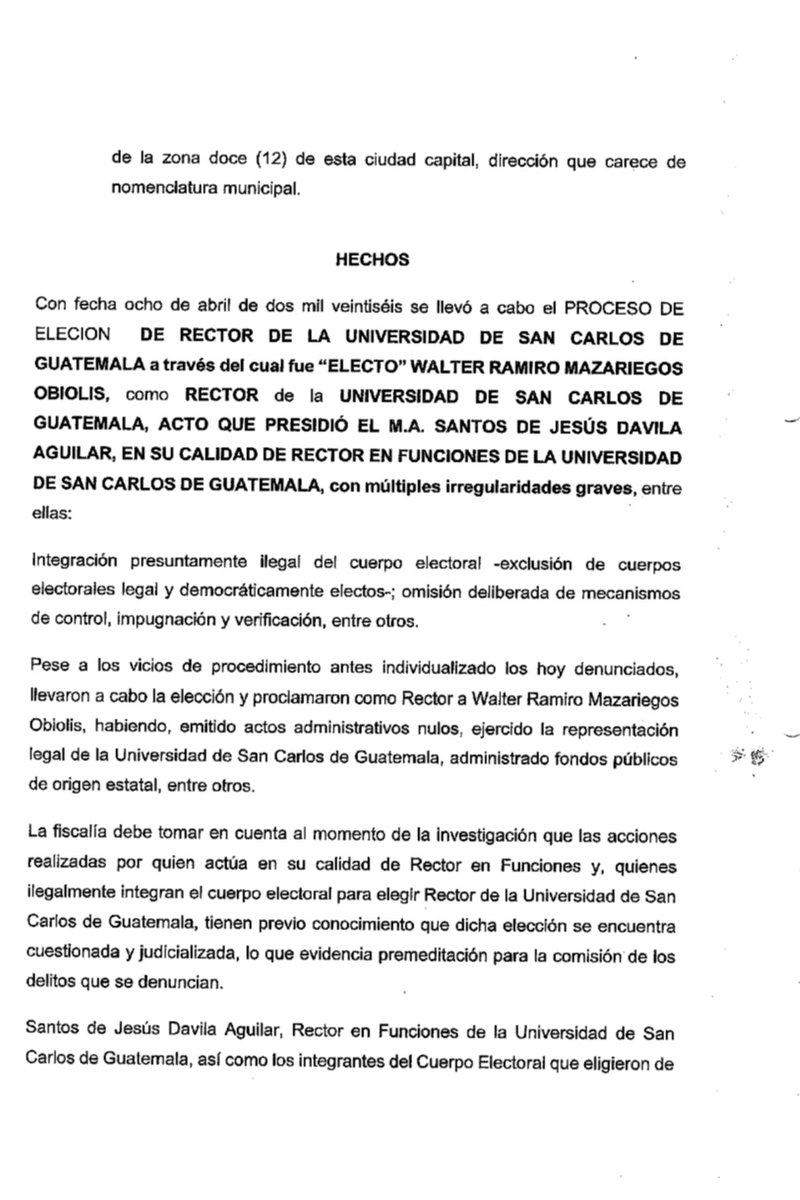 de la zona doce (12) de esta ciudad capital, dirección que carece de nomenclatura municipal.

HECHOS

Con fecha ocho de abril de dos mil veintiséis se llevó a cabo el PROCESO DE ELECION DE RECTOR DE LA UNIVERSIDAD DE SAN CARLOS DE GUATEMALA a través del cual fue "ELECTO" WALTER RAMIRO MAZARIEGOS OBIOLIS, como RECTOR de la UNIVERSIDAD DE SAN CARLOS DE GUATEMALA, ACTO QUE PRESIDIÓ EL M.A. SANTOS DE JESÚS DAVILA AGUILAR, EN SU CALIDAD DE RECTOR EN FUNCIONES DE LA UNIVERSIDAD DE SAN CARLOS DE GUATEMALA, con múltiples irregularidades graves, entre ellas:

Integración presuntamente ilegal del cuerpo electoral -exclusión de cuerpos electorales legal y democráticamente electos-; omisión deliberada de mecanismos de control, impugnación y verificación, entre otros.

Pese a los vicios de procedimiento antes individualizado los hoy denunciados, llevaron a cabo la elección y proclamaron como Rector a Walter Ramiro Mazariegos Obiolis, habiendo, emitido actos administrativos nulos, ejercido la representación legal de la Universidad de San Carlos de Guatemala, administrado fondos públicos de origen estatal, entre otros.

La fiscalía debe tomar en cuenta al momento de la investigación que las acciones realizadas por quien actúa en su calidad de Rector en Funciones y, quienes ilegalmente integran el cuerpo electoral para elegir Rector de la Universidad de San Carlos de Guatemala, tienen previo conocimiento que dicha elección se encuentra cuestionada y judicializada, lo que evidencia premeditación para la comisión de los delitos que se denuncian.

Santos de Jesús Davila Aguilar, Rector en Funciones de la Universidad de San Carlos de Guatemala, así como los integrantes del Cuerpo Electoral que eligieron de